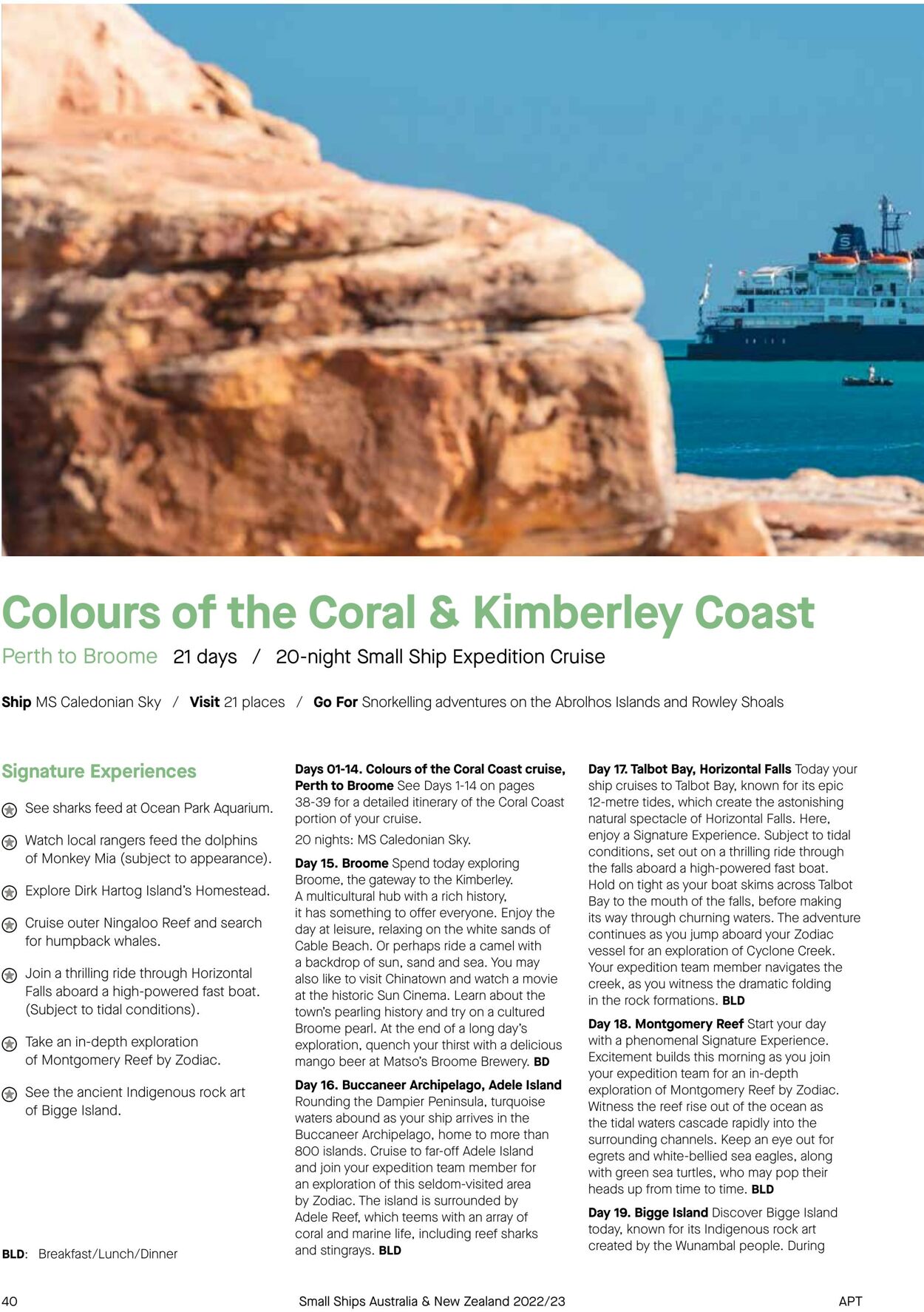 Colours of the Coral & Kimberley Coast

Perth to Broome 21 days / 20-night Small Ship Expedition Cruise

Ship MS Caledonian Sky / Visit 21 places / Go For Snorkelling adventures on the Abrolhos Islands and Rowley Shoals

Signature Experiences

See sharks feed at Ocean Park Aquarium.

Watch local rangers feed the dolphins of Monkey Mia (subject to appearance).

Explore Dirk Hartog Island's Homestead.

Cruise outer Ningaloo Reef and search for humpback whales.

Join a thrilling ride through Horizontal Falls aboard a high-powered fast boat. (Subject to tidal conditions).

Take an in-depth exploration of Montgomery Reef by Zodiac.

See the ancient Indigenous rock art of Bigge Island.

BLD: Breakfast/Lunch/Dinner

Days 01-14. Colours of the Coral Coast cruise, Perth to Broome See Days 1-14 on pages 38-39 for a detailed itinerary of the Coral Coast portion of your cruise.

20 nights: MS Caledonian Sky.

Day 15. Broome Spend today exploring Broome, the gateway to the Kimberley. A multicultural hub with a rich history, it has something to offer everyone. Enjoy the day at leisure, relaxing on the white sands of Cable Beach. Or perhaps ride a camel with a backdrop of sun, sand and sea. You may also like to visit Chinatown and watch a movie at the historic Sun Cinema. Learn about the town's pearling history and try on a cultured Broome pearl. At the end of a long day's exploration, quench your thirst with a delicious mango beer at Matso's Broome Brewery. BD

Day 16. Buccaneer Archipelago, Adele Island Rounding the Dampier Peninsula, turquoise waters abound as your ship arrives in the Buccaneer Archipelago, home to more than 800 islands. Cruise to far-off Adele Island and join your expedition team member for an exploration of this seldom-visited area by Zodiac. The island is surrounded by Adele Reef, which teems with an array of coral and marine life, including reef sharks and stingrays. BLD

Day 17. Talbot Bay, Horizontal Falls Today your ship cruises to Talbot Bay, known for its epic 12-metre tides, which create the astonishing natural spectacle of Horizontal Falls. Here, enjoy a Signature Experience. Subject to tidal conditions, set out on a thrilling ride through the falls aboard a high-powered fast boat. Hold on tight as your boat skims across Talbot Bay to the mouth of the falls, before making its way through churning waters. The adventure continues as you jump aboard your Zodiac vessel for an exploration of Cyclone Creek. Your expedition team member navigates the creek, as you witness the dramatic folding in the rock formations. BLD

Day 18. Montgomery Reef Start your day with a phenomenal Signature Experience. Excitement builds this morning as you join your expedition team for an in-depth exploration of Montgomery Reef by Zodiac. Witness the reef rise out of the ocean as the tidal waters cascade rapidly into the surrounding channels. Keep an eye out for egrets and white-bellied sea eagles, along with green sea turtles, who may pop their heads up from time to time. BLD

Day 19. Bigge Island Discover Bigge Island today, known for its Indigenous rock art created by the Wunambal people. During

40 Small Ships Australia & New Zealand 2022/23 APT